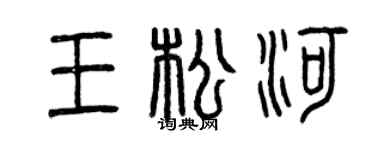 王松河
词典网